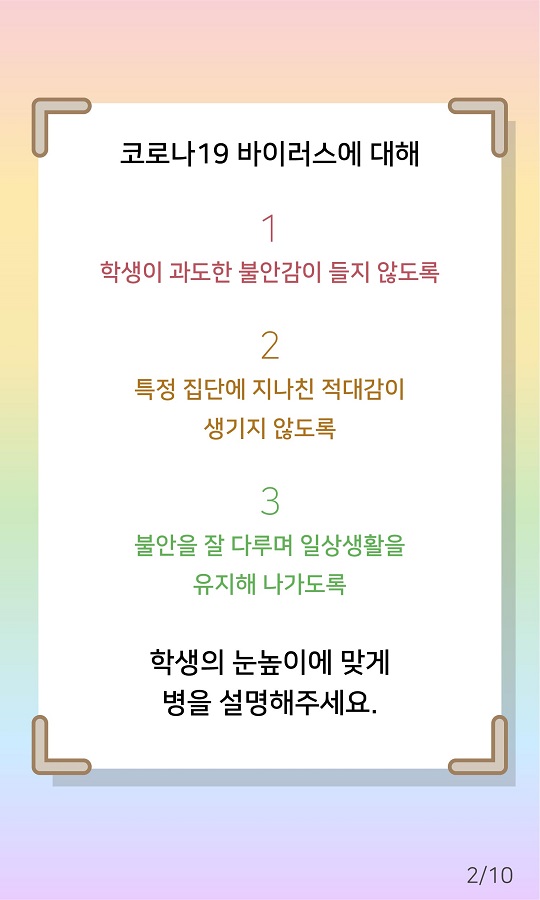 코로나19 바이러스에 대해

1

학생이 과도한 불안감이 들지 않도록

2

특정 집단에 지나친 적대감이 생기지 않도록

3

불안을 잘 다루며 일상생활을 유지해 나가도록

학생의 눈높이에 맞게 병을 설명해주세요.

2/10